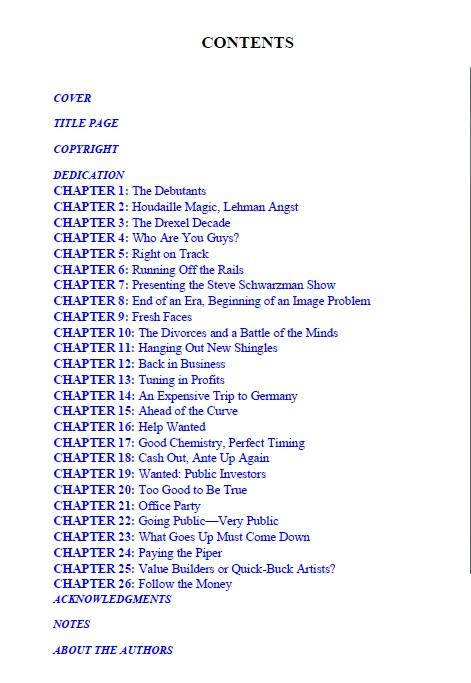 CONTENTS

COVER

TITLE PAGE

COPYRIGHT

DEDICATION
CHAPTER 1: The Debutants
CHAPTER 2: Houdaille Magic, Lehman Angst
CHAPTER 3: The Drexel Decade
CHAPTER 4: Who Are You Guys?
CHAPTER 5: Right on Track
CHAPTER 6: Running Off the Rails
CHAPTER 7: Presenting the Steve Schwarzman Show
CHAPTER 8: End of an Era, Beginning of an Image Problem
CHAPTER 9: Fresh Faces
CHAPTER 10: The Divorces and a Battle of the Minds
CHAPTER 11: Hanging Out New Shingles
CHAPTER 12: Back in Business
CHAPTER 13: Tuning in Profits
CHAPTER 14: An Expensive Trip to Germany
CHAPTER 15: Ahead of the Curve
CHAPTER 16: Help Wanted
CHAPTER 17: Good Chemistry, Perfect Timing
CHAPTER 18: Cash Out, Ante Up Again
CHAPTER 19: Wanted: Public Investors
CHAPTER 20: Too Good to Be True
CHAPTER 21: Office Party
CHAPTER 22: Going Public—Very Public
CHAPTER 23: What Goes Up Must Come Down
CHAPTER 24: Paying the Piper
CHAPTER 25: Value Builders or Quick-Buck Artists?
CHAPTER 26: Follow the Money
ACKNOWLEDGMENTS

NOTES

ABOUT THE AUTHORS